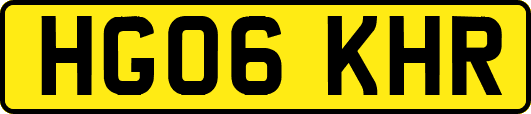 HG06 KHR